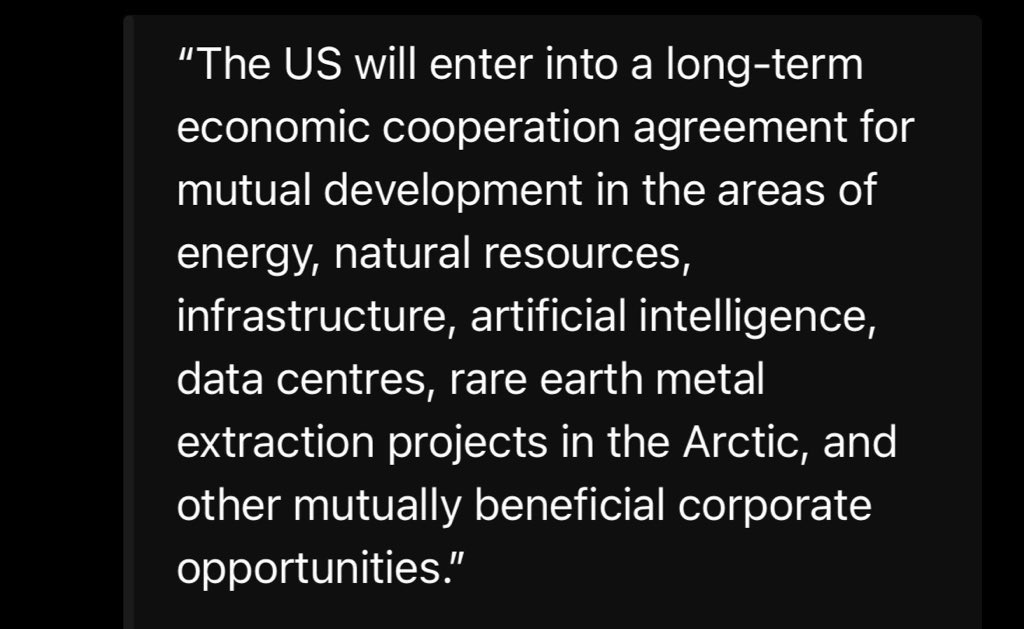 “The US will enter into a long-term economic cooperation agreement for mutual development in the areas of energy, natural resources, infrastructure, artificial intelligence, data centres, rare earth metal extraction projects in the Arctic, and other mutually beneficial corporate opportunities.”